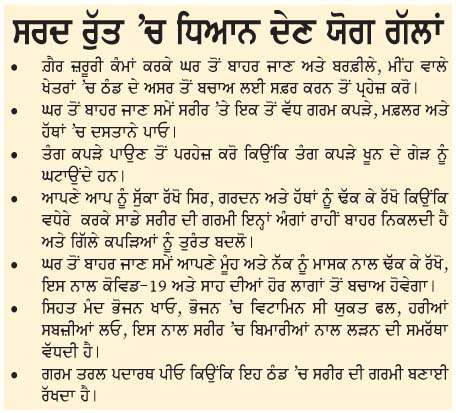 ਸਰਦ ਰੁੱਤ 'ਚ ਧਿਆਨ ਦੇਣ ਯੋਗ ਗੱਲਾਂ

• ਗ਼ੈਰ ਜ਼ਰੂਰੀ ਕੰਮਾਂ ਕਰਕੇ ਘਰ ਤੋਂ ਬਾਹਰ ਜਾਣ ਅਤੇ ਬਰਫ਼ੀਲੇ, ਮੀਂਹ ਵਾਲੇ ਖੇਤਰਾਂ 'ਚ ਠੰਡ ਦੇ ਅਸਰ ਤੋਂ ਬਚਾਅ ਲਈ ਸਫ਼ਰ ਕਰਨ ਤੋਂ ਪ੍ਰਹੇਜ਼ ਕਰੋ।

• ਘਰ ਤੋਂ ਬਾਹਰ ਜਾਣ ਸਮੇਂ ਸਰੀਰ 'ਤੇ ਇਕ ਤੋਂ ਵੱਧ ਗਰਮ ਕਪੜੇ, ਮਫ਼ਲਰ ਅਤੇ ਹੱਥਾਂ 'ਚ ਦਸਤਾਨੇ ਪਾਓ।

• ਤੰਗ ਕਪੜੇ ਪਾਉਣ ਤੋਂ ਪਰਹੇਜ਼ ਕਰੋ ਕਿਉਂਕਿ ਤੰਗ ਕਪੜੇ ਖ਼ੂਨ ਦੇ ਗੇੜ ਨੂੰ ਘਟਾਉਂਦੇ ਹਨ।

• ਆਪਣੇ ਆਪ ਨੂੰ ਸੁੱਕਾ ਰੱਖੋ ਸਿਰ, ਗਰਦਨ ਅਤੇ ਹੱਥਾਂ ਨੂੰ ਢੱਕ ਕੇ ਰੱਖੋ ਕਿਉਂਕਿ ਵਧੇਰੇ ਕਰਕੇ ਸਾਡੇ ਸਰੀਰ ਦੀ ਗਰਮੀ ਇਨ੍ਹਾਂ ਅੰਗਾਂ ਰਾਹੀਂ ਬਾਹਰ ਨਿਕਲਦੀ ਹੈ ਅਤੇ ਗਿੱਲੇ ਕਪੜਿਆਂ ਨੂੰ ਤੁਰੰਤ ਬਦਲੋ।

• ਘਰ ਤੋਂ ਬਾਹਰ ਜਾਣ ਸਮੇਂ ਆਪਣੇ ਮੂੰਹ ਅਤੇ ਨੱਕ ਨੂੰ ਮਾਸਕ ਨਾਲ ਢੱਕ ਕੇ ਰੱਖੋ, ਇਸ ਨਾਲ ਕੋਵਿਡ-19 ਅਤੇ ਸਾਹ ਦੀਆਂ ਹੋਰ ਲਾਗਾਂ ਤੋਂ ਬਚਾਅ ਹੋਵੇਗਾ।

• ਸਿਹਤ ਮੰਦ ਭੋਜਨ ਖਾਓ, ਭੋਜਨ 'ਚ ਵਿਟਾਮਿਨ ਸੀ ਯੁਕਤ ਫਲ, ਹਰੀਆਂ ਸਬਜ਼ੀਆਂ ਲਓ, ਇਸ ਨਾਲ ਸਰੀਰ 'ਚ ਬਿਮਾਰੀਆਂ ਨਾਲ ਲੜਨ ਦੀ ਸਮਰੱਥਾ ਵੱਧਦੀ ਹੈ।

• ਗਰਮ ਤਰਲ ਪਦਾਰਥ ਪੀਓ ਕਿਉਂਕਿ ਇਹ ਠੰਡ 'ਚ ਸਰੀਰ ਦੀ ਗਰਮੀ ਬਣਾਈ ਰੱਖਦਾ ਹੈ।